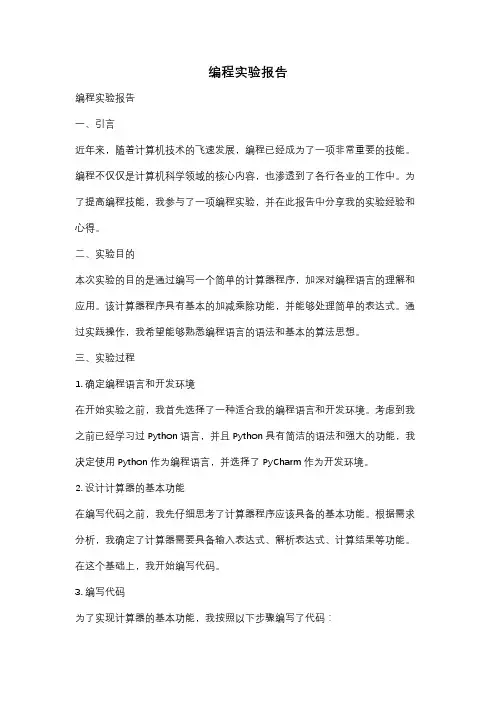 编程实验报告

编程实验报告

一、引言

近年来，随着计算机技术的飞速发展，编程已经成为了一项非常重要的技能。编程不仅仅是计算机科学领域的核心内容，也渗透到了各行各业的工作中。为了提高编程技能，我参与了一项编程实验，并在此报告中分享我的实验经验和心得。

二、实验目的

本次实验的目的是通过编写一个简单的计算器程序，加深对编程语言的理解和应用。该计算器程序具有基本的加减乘除功能，并能够处理简单的表达式。通过实践操作，我希望能够熟悉编程语言的语法和基本的算法思想。

三、实验过程

1. 确定编程语言和开发环境

在开始实验之前，我首先选择了一种适合我的编程语言和开发环境。考虑到我之前已经学习过 Python 语言，并且 Python 具有简洁的语法和强大的功能，我决定使用 Python 作为编程语言，并选择了 PyCharm 作为开发环境。

2. 设计计算器的基本功能

在编写代码之前，我先仔细思考了计算器程序应该具备的基本功能。根据需求分析，我确定了计算器需要具备输入表达式、解析表达式、计算结果等功能。在这个基础上，我开始编写代码。

3. 编写代码

为了实现计算器的基本功能，我按照以下步骤编写了代码：